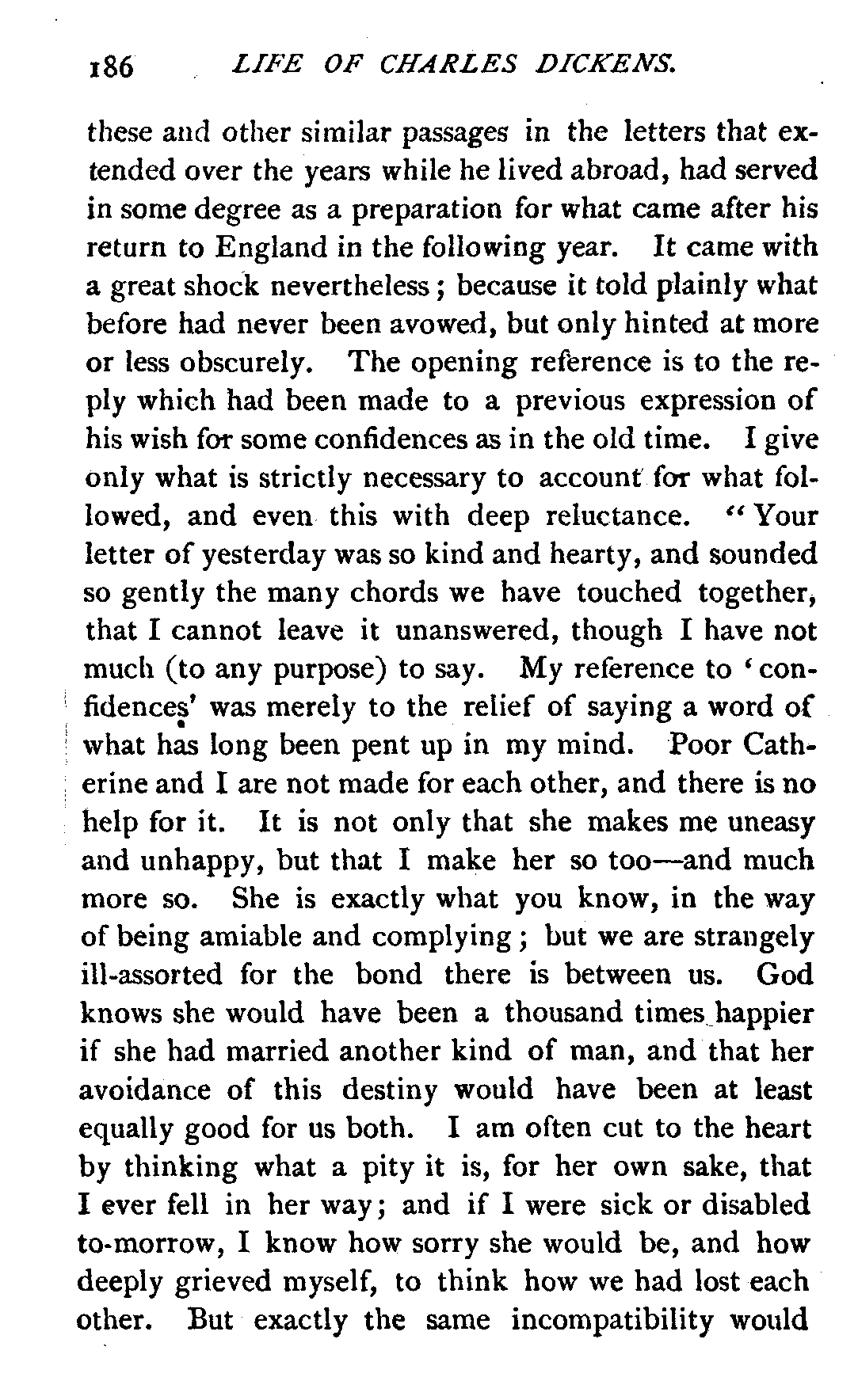 186 LIFE OF CHARLES DICKENS.

these and other similar passages in the letters that extended over the years while he lived abroad, had served in some degree as a preparation for what came after his return to England in the following year. It came with a great shock nevertheless; because it told plainly what before had never been avowed, but only hinted at more or less obscurely. The opening reference is to the reply which had been made to a previous expression of his wish for some confidences as in the old time. I give only what is strictly necessary to account for what followed, and even this with deep reluctance. "Your letter of yesterday was so kind and hearty, and sounded so gently the many chords we have touched together, that I cannot leave it unanswered, though I have not much (to any purpose) to say. My reference to 'confidences' was merely to the relief of saying a word of what has long been pent up in my mind. Poor Catherine and I are not made for each other, and there is no help for it. It is not only that she makes me uneasy and unhappy, but that I make her so too—and much more so. She is exactly what you know, in the way of being amiable and complying; but we are strangely ill-assorted for the bond there is between us. God knows she would have been a thousand times happier if she had married another kind of man, and that her avoidance of this destiny would have been at least equally good for us both. I am often cut to the heart by thinking what a pity it is, for her own sake, that I ever fell in her way; and if I were sick or disabled to-morrow, I know how sorry she would be, and how deeply grieved myself, to think how we had lost each other. But exactly the same incompatibility would